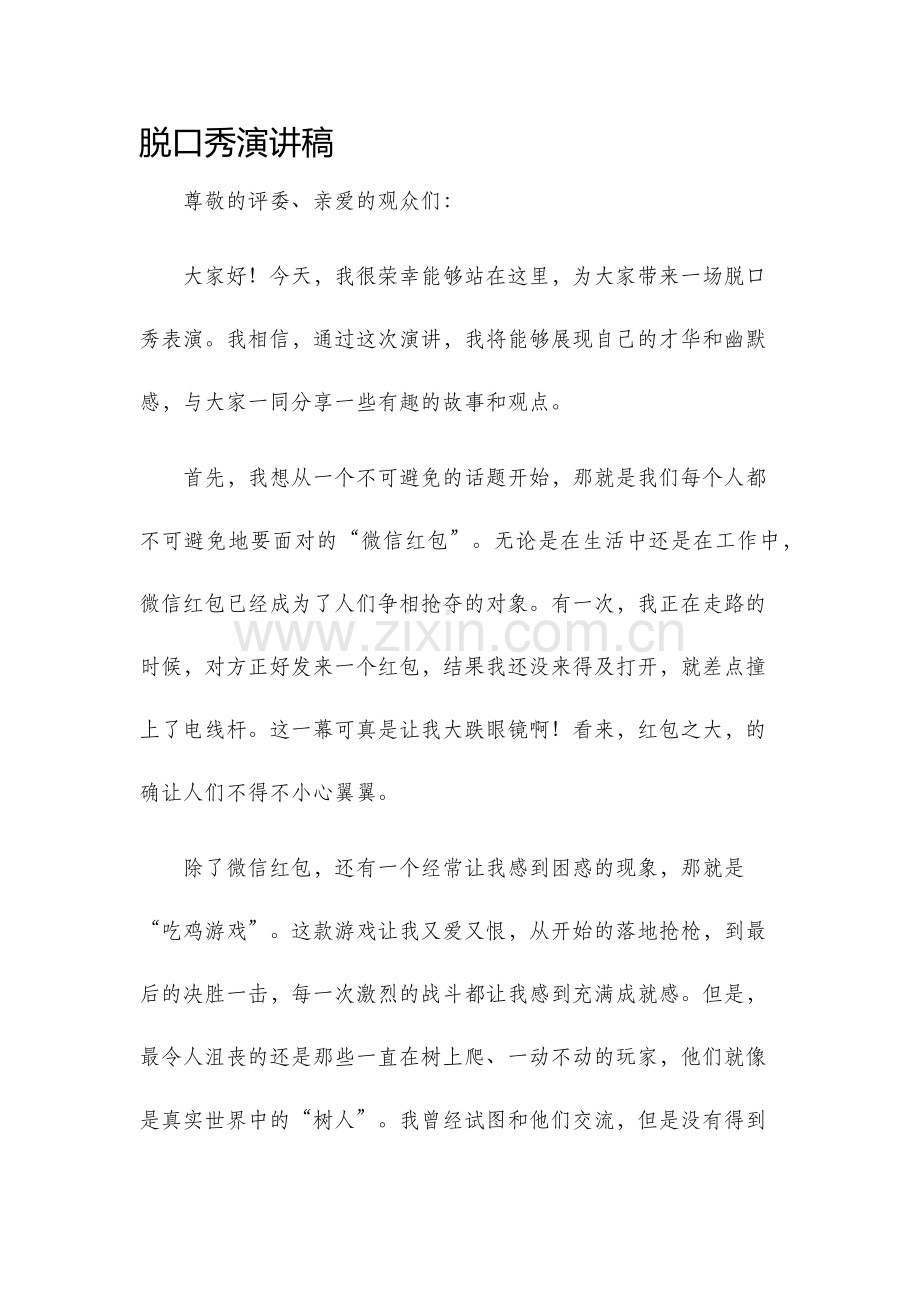 脱口秀演讲稿

尊敬的评委、亲爱的观众们:

大家好！今天，我很荣幸能够站在这里，为大家带来一场脱口秀表演。我相信，通过这次演讲，我将能够展现自己的才华和幽默感，与大家一同分享一些有趣的故事和观点。

首先，我想从一个不可避免的话题开始，那就是我们每个人都不可避免地要面对的“微信红包”。无论是在生活中还是在工作中，微信红包已经成为了人们争相抢夺的对象。有一次，我正在走路的时候，对方正好发来一个红包，结果我还没来得及打开，就差点撞上了电线杆。这一幕可真是让我大跌眼镜啊！看来，红包之大，的确让人们不得不小心翼翼。

除了微信红包，还有一个经常让我感到困惑的现象，那就是“吃鸡游戏”。这款游戏让我又爱又恨，从开始的落地抢枪，到最后的决胜一击，每一次激烈的战斗都让我感到充满成就感。但是，最令人沮丧的还是那些一直在树上爬、一动不动的玩家，他们就像是真实世界中的“树人”。我曾经试图和他们交流，但是没有得到

www.zixin.com.cn